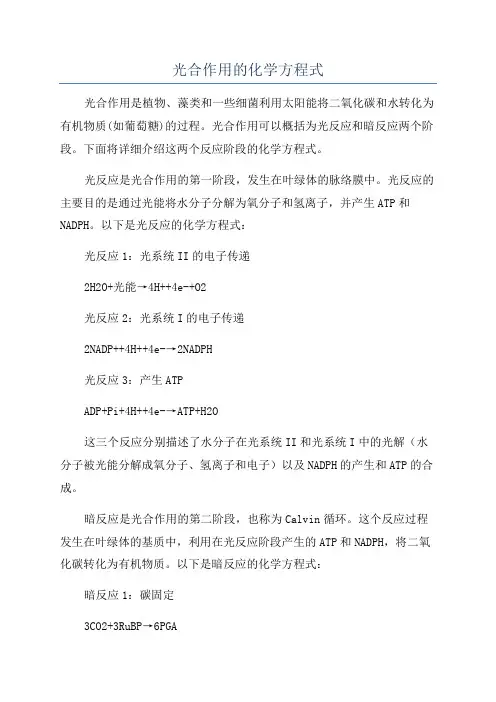 光合作用的化学方程式

光合作用是植物、藻类和一些细菌利用太阳能将二氧化碳和水转化为有机物质(如葡萄糖)的过程。光合作用可以概括为光反应和暗反应两个阶段。下面将详细介绍这两个反应阶段的化学方程式。

光反应是光合作用的第一阶段，发生在叶绿体的脉络膜中。光反应的主要目的是通过光能将水分子分解为氧分子和氢离子，并产生ATP和NADPH。以下是光反应的化学方程式：

光反应1：光系统II的电子传递

2H2O+光能→4H++4e-+O2

光反应2：光系统I的电子传递

2NADP++4H++4e-→2NADPH

光反应3：产生ATP

ADP+Pi+4H++4e-→ATP+H2O

这三个反应分别描述了水分子在光系统II和光系统I中的光解（水分子被光能分解成氧分子、氢离子和电子）以及NADPH的产生和ATP的合成。

暗反应是光合作用的第二阶段，也称为Calvin循环。这个反应过程发生在叶绿体的基质中，利用在光反应阶段产生的ATP和NADPH，将二氧化碳转化为有机物质。以下是暗反应的化学方程式：

暗反应1：碳固定

3CO2+3RuBP→6PGA